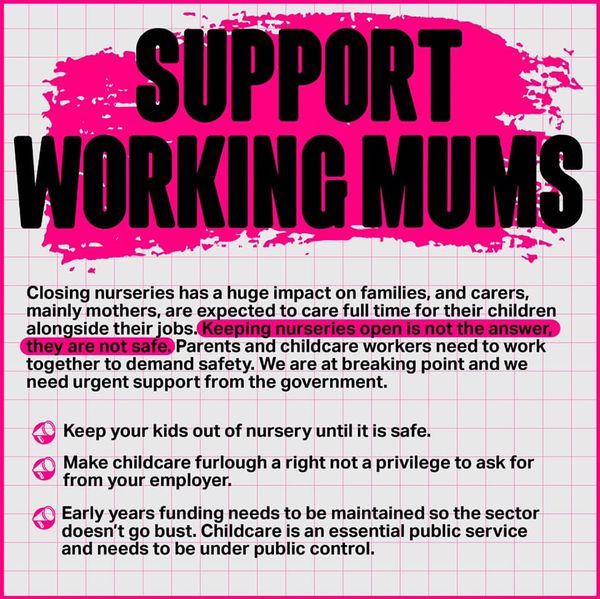 SUPPORT
WORKING MUMS

Closing nurseries has a huge impact on families, and carers, mainly mothers, are expected to care full time for their children alongside their jobs. Keeping nurseries open is not the answer, they are not safe. Parents and childcare workers need to work together to demand safety. We are at breaking point and we need urgent support from the government.

Keep your kids out of nursery until it is safe.

Make childcare furlough a right not a privilege to ask for from your employer.

Early years funding needs to be maintained so the sector doesn't go bust. Childcare is an essential public service and needs to be under public control.